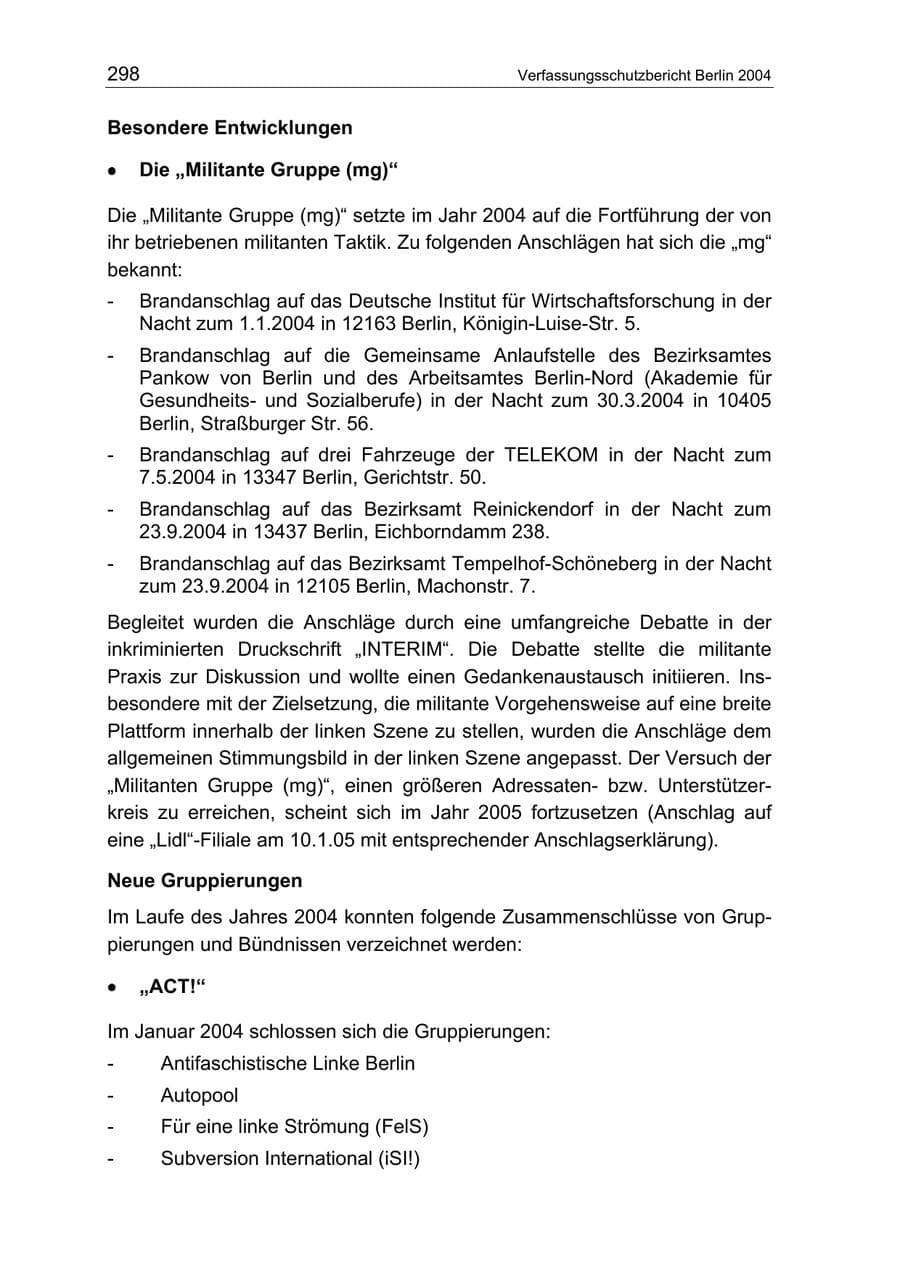 298 Verfassungsschutzbericht Berlin 2004

Besondere Entwicklungen

• Die „Militante Gruppe (mg)“

Die „Militante Gruppe (mg)“ setzte im Jahr 2004 auf die Fortführung der von ihr betriebenen militanten Taktik. Zu folgenden Anschlägen hat sich die „mg“ bekannt:

- Brandanschlag auf das Deutsche Institut für Wirtschaftsforschung in der Nacht zum 1.1.2004 in 12163 Berlin, Königin-Luise-Str. 5.
- Brandanschlag auf die Gemeinsame Anlaufstelle des Bezirksamtes Pankow von Berlin und des Arbeitsamtes Berlin-Nord (Akademie für Gesundheits- und Sozialberufe) in der Nacht zum 30.3.2004 in 10405 Berlin, Straßburger Str. 56.
- Brandanschlag auf drei Fahrzeuge der TELEKOM in der Nacht zum 7.5.2004 in 13347 Berlin, Gerichtstr. 50.
- Brandanschlag auf das Bezirksamt Reinickendorf in der Nacht zum 23.9.2004 in 13437 Berlin, Eichborndamm 238.
- Brandanschlag auf das Bezirksamt Tempelhof-Schöneberg in der Nacht zum 23.9.2004 in 12105 Berlin, Machonstr. 7.

Begleitet wurden die Anschläge durch eine umfangreiche Debatte in der inkriminierten Druckschrift „INTERIM“. Die Debatte stellte die militante Praxis zur Diskussion und wollte einen Gedankenaustausch initiieren. Insbesondere mit der Zielsetzung, die militante Vorgehensweise auf eine breite Plattform innerhalb der linken Szene zu stellen, wurden die Anschläge dem allgemeinen Stimmungsbild in der linken Szene angepasst. Der Versuch der „Militanten Gruppe (mg)“, einen größeren Adressaten- bzw. Unterstützerkreis zu erreichen, scheint sich im Jahr 2005 fortzusetzen (Anschlag auf eine „Lidl“-Filiale am 10.1.05 mit entsprechender Anschlagserklärung).

Neue Gruppierungen

Im Laufe des Jahres 2004 konnten folgende Zusammenschlüsse von Gruppierungen und Bündnissen verzeichnet werden:

• „ACT!“

Im Januar 2004 schlossen sich die Gruppierungen:

- Antifaschistische Linke Berlin
- Autopool
- Für eine linke Strömung (FelS)
- Subversion International (iSI!)